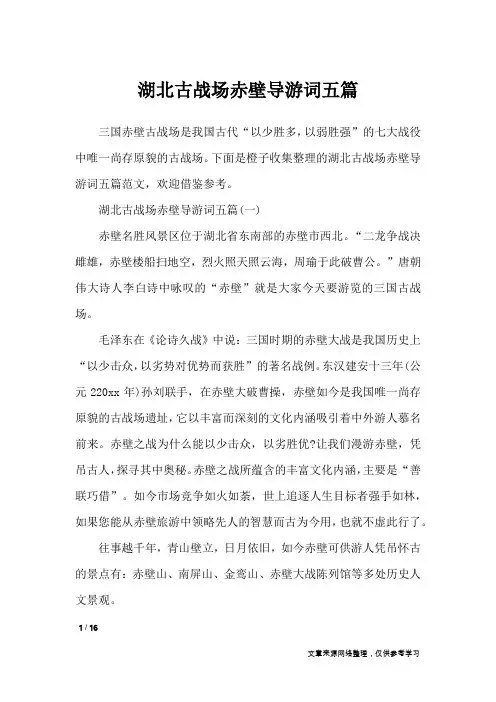 湖北古战场赤壁导游词五篇

三国赤壁古战场是我国古代“以少胜多，以弱胜强”的七大战役中唯一尚存原貌的古战场。下面是橙子收集整理的湖北古战场赤壁导游词五篇范文，欢迎借鉴参考。

湖北古战场赤壁导游词五篇(一)

赤壁名胜风景区位于湖北省东南部的赤壁市西北。“二龙争战决雌雄，赤壁楼船扫地空，烈火照天照云海，周瑜于此破曹公。”唐朝伟大诗人李白诗中咏叹的“赤壁”就是大家今天要游览的三国古战场。

毛泽东在《论诗久战》中说：三国时期的赤壁大战是我国历史上“以少击众，以劣势对优势而获胜”的著名战例。东汉建安十三年(公元 220xx 年)孙刘联手，在赤壁大破曹操，赤壁如今是我国唯一尚存原貌的古战场遗址，它以丰富而深刻的文化内涵吸引着中外游人慕名前来。赤壁之战为什么能以少击众，以劣胜优?让我们漫游赤壁，凭吊古人，探寻其中奥秘。赤壁之战所蕴含的丰富文化内涵，主要是“善联巧借”。如今市场竞争如火如荼，世上追逐人生目标者强手如林，如果您能从赤壁旅游中领略先人的智慧而古为今用，也就不虚此行了。

往事越千年，青山壁立，日月依旧，如今赤壁可供游人凭吊怀古的景点有：赤壁山、南屏山、金鸾山、赤壁大战陈列馆等多处历史人文景观。

1 / 16

文章来源网络整理，仅供参考学习